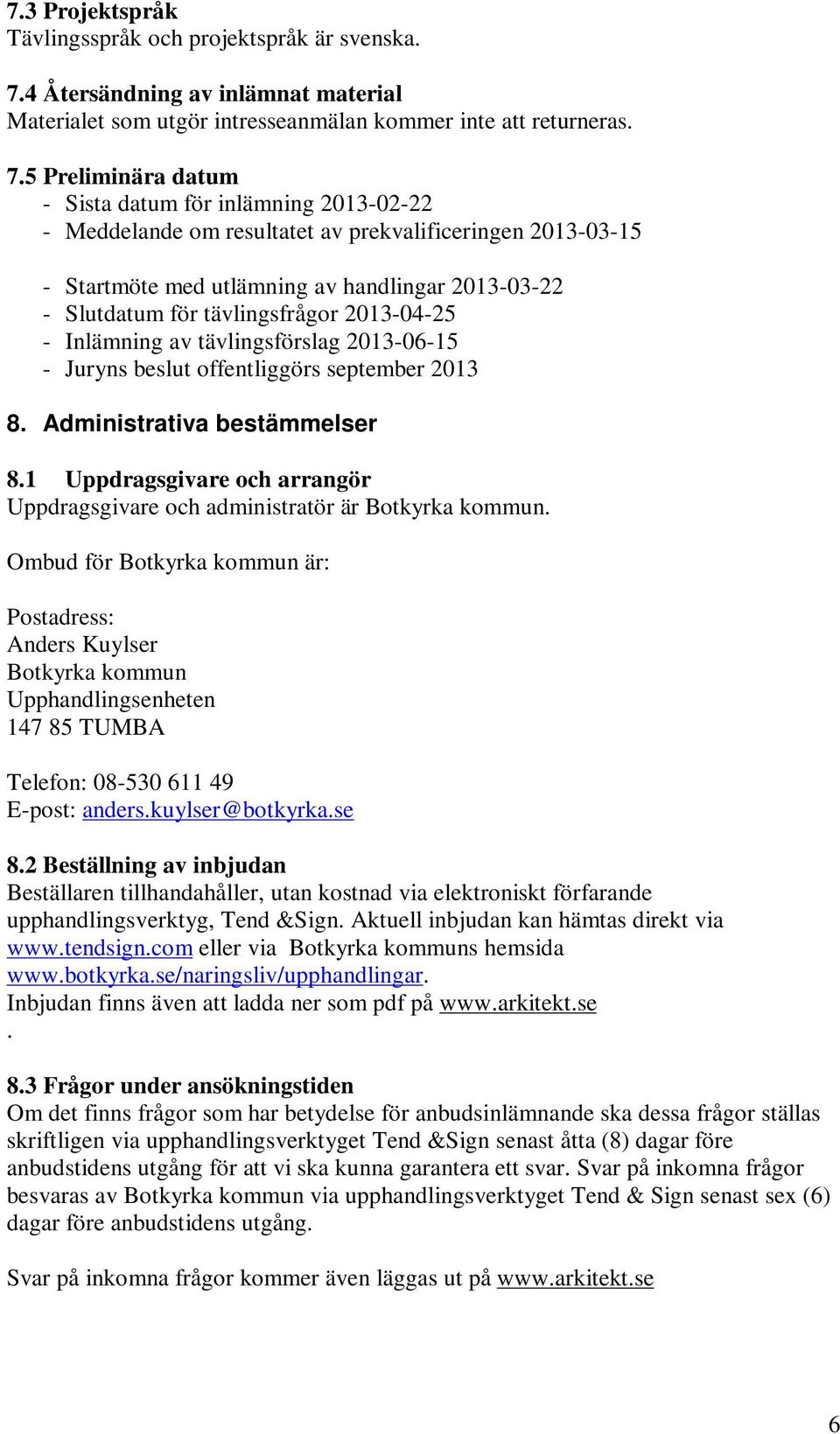 7.3 Projektspråk
Tävlingsspråk och projektspråk är svenska.

7.4 Återsändning av inlämnat material
Materialet som utgör intresseanmälan kommer inte att returneras.

7.5 Preliminära datum
- Sista datum för inlämning 2013-02-22
- Meddelande om resultatet av prekvalificeringen 2013-03-15

- Startmöte med utlämning av handlingar 2013-03-22
- Slutdatum för tävlingsfrågor 2013-04-25
- Inlämning av tävlingsförslag 2013-06-15
- Juryns beslut offentliggörs september 2013

8. Administrativa bestämmelser

8.1 Uppdragsgivare och arrangör
Uppdragsgivare och administratör är Botkyrka kommun.

Ombud för Botkyrka kommun är:

Postadress:
Anders Kuylser
Botkyrka kommun
Upphandlingsenheten
147 85 TUMBA

Telefon: 08-530 611 49
E-post: anders.kuylser@botkyrka.se

8.2 Beställning av inbjudan
Beställaren tillhandahåller, utan kostnad via elektroniskt förfarande upphandlingsverktyg, Tend &Sign. Aktuell inbjudan kan hämtas direkt via www.tendsign.com eller via Botkyrka kommuns hemsida www.botkyrka.se/naringsliv/upphandlingar.
Inbjudan finns även att ladda ner som pdf på www.arkitekt.se
.

8.3 Frågor under ansökningstiden
Om det finns frågor som har betydelse för anbudsinlämnande ska dessa frågor ställas skriftligen via upphandlingsverktyget Tend &Sign senast åtta (8) dagar före anbudstidens utgång för att vi ska kunna garantera ett svar. Svar på inkomna frågor besvaras av Botkyrka kommun via upphandlingsverktyget Tend & Sign senast sex (6) dagar före anbudstidens utgång.

Svar på inkomna frågor kommer även läggas ut på www.arkitekt.se

6